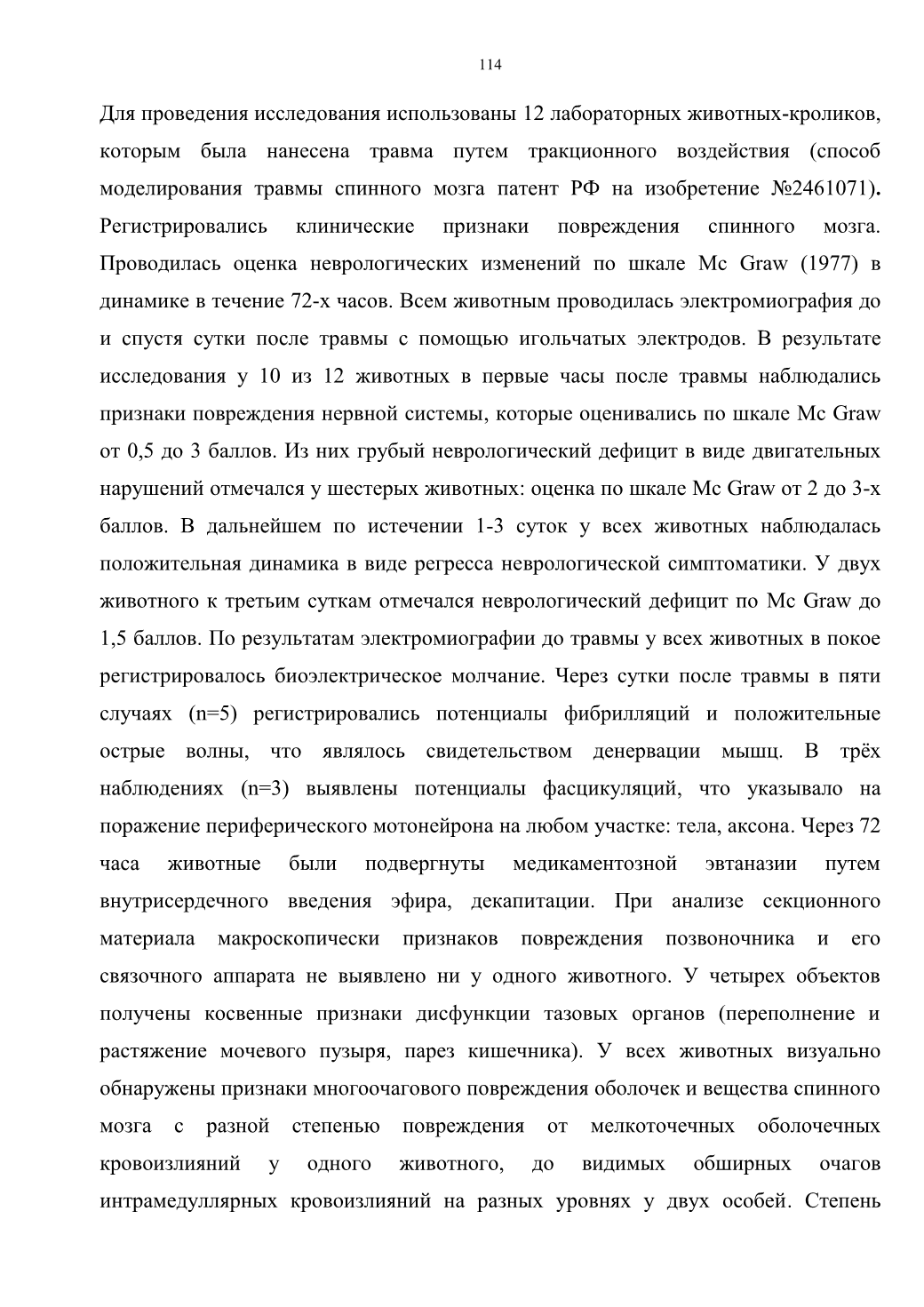 114

Для проведения исследования использованы 12 лабораторных животных-кроликов, которым была нанесена травма путем тракционного воздействия (способ моделирования травмы спинного мозга патент РФ на изобретение №2461071). Регистрировались клинические признаки повреждения спинного мозга. Проводилась оценка неврологических изменений по шкале Mc Graw (1977) в динамике в течение 72-х часов. Всем животным проводилась электромиография до и спустя сутки после травмы с помощью игольчатых электродов. В результате исследования у 10 из 12 животных в первые часы после травмы наблюдались признаки повреждения нервной системы, которые оценивались по шкале Mc Graw от 0,5 до 3 баллов. Из них грубый неврологический дефицит в виде двигательных нарушений отмечался у шестерых животных: оценка по шкале Mc Graw от 2 до 3-х баллов. В дальнейшем по истечении 1-3 суток у всех животных наблюдалась положительная динамика в виде регресса неврологической симптоматики. У двух животного к третьим суткам отмечался неврологический дефицит по Mc Graw до 1,5 баллов. По результатам электромиографии до травмы у всех животных в покое регистрировалось биоэлектрическое молчание. Через сутки после травмы в пяти случаях (n=5) регистрировались потенциалы фибрилляций и положительные острые волны, что являлось свидетельством денервации мышц. В трёх наблюдениях (n=3) выявлены потенциалы фасцикуляций, что указывало на поражение периферического мотонейрона на любом участке: тела, аксона. Через 72 часа животные были подвергнуты медикаментозной эвтаназии путем внутрисердечного введения эфира, декапитации. При анализе секционного материала макроскопически признаков повреждения позвоночника и его связочного аппарата не выявлено ни у одного животного. У четырех объектов получены косвенные признаки дисфункции тазовых органов (переполнение и растяжение мочевого пузыря, парез кишечника). У всех животных визуально обнаружены признаки многоочагового повреждения оболочек и вещества спинного мозга с разной степенью повреждения от мелкоточечных оболочечных кровоизлияний у одного животного, до видимых обширных очагов интрамедуллярных кровоизлияний на разных уровнях у двух особей. Степень